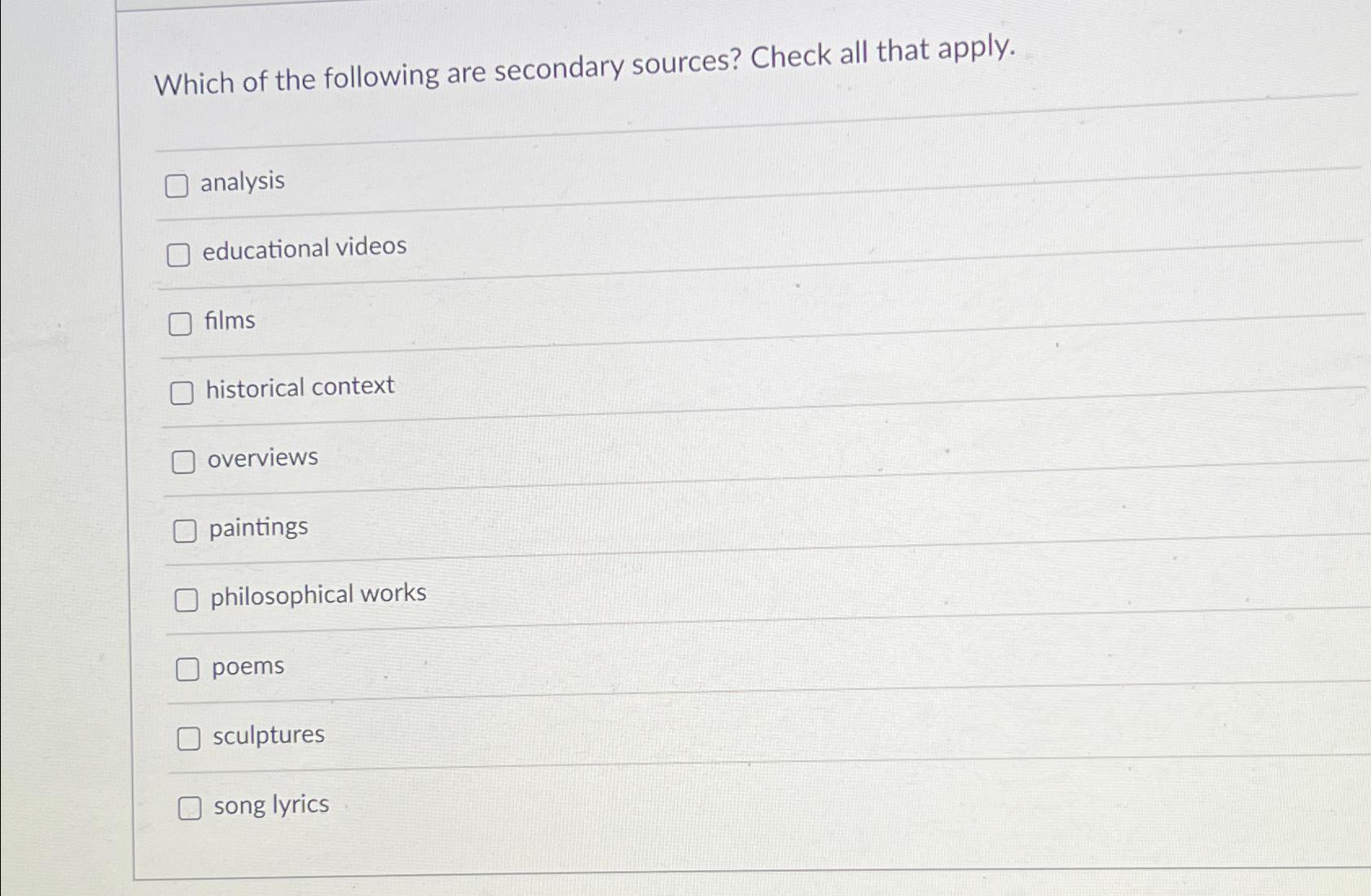 Which of the following are secondary sources? Check all that apply.

analysis

educational videos

films

historical context

overviews

paintings

philosophical works

poems

sculptures

song lyrics